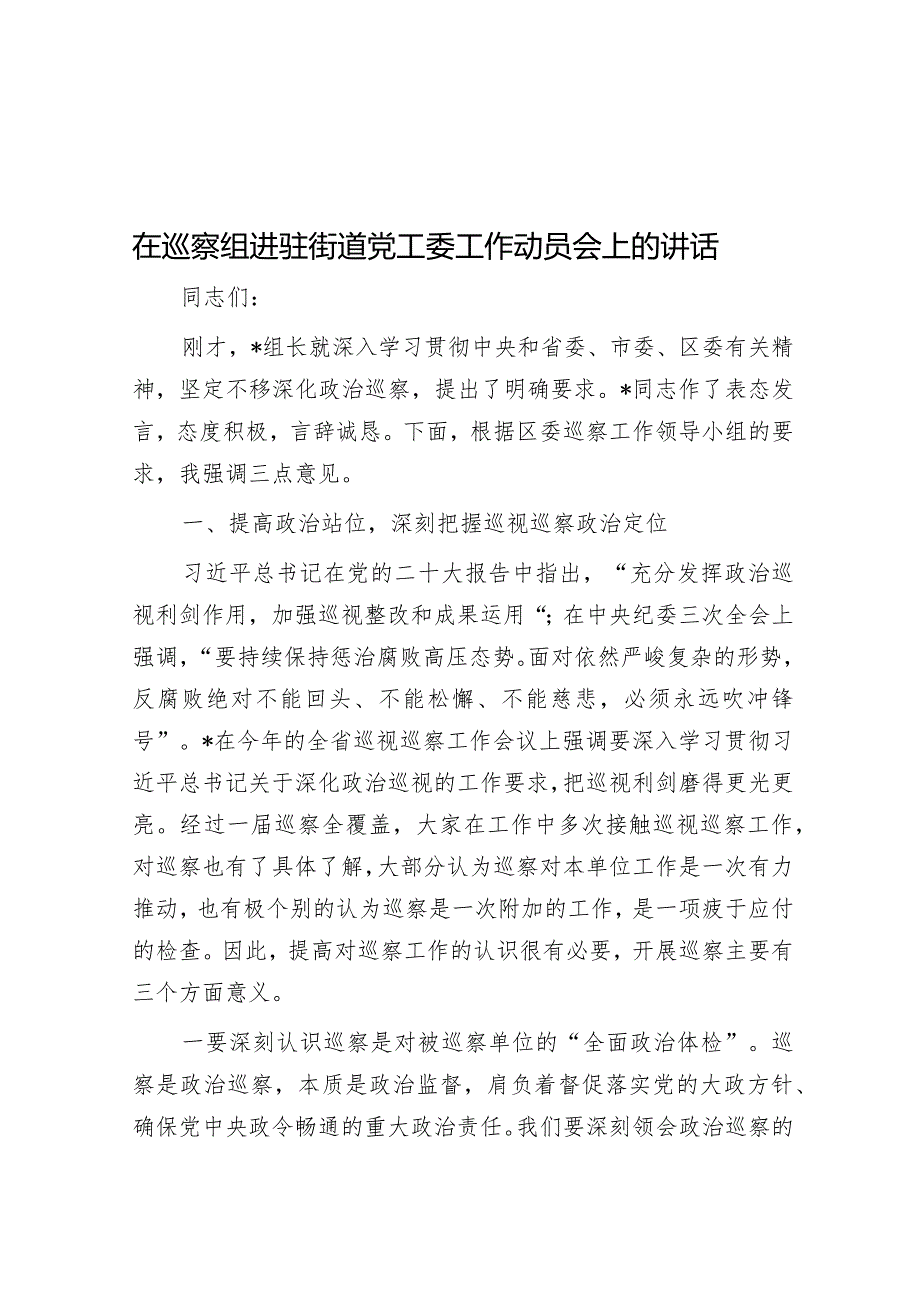 在巡察组进驻街道党工委工作动员会上的讲话

同志们：

刚才，*组长就深入学习贯彻中央和省委、市委、区委有关精神，坚定不移深化政治巡察，提出了明确要求。*同志作了表态发言，态度积极，言辞诚恳。下面，根据区委巡察工作领导小组的要求，我强调三点意见。

一、提高政治站位，深刻把握巡视巡察政治定位

习近平总书记在党的二十大报告中指出，“充分发挥政治巡视利剑作用，加强巡视整改和成果运用“；在中央纪委三次全会上强调，“要持续保持惩治腐败高压态势。面对依然严峻复杂的形势，反腐败绝对不能回头、不能松懈、不能慈悲，必须永远吹冲锋号”。*在今年的全省巡视巡察工作会议上强调要深入学习贯彻习近平总书记关于深化政治巡视的工作要求，把巡视利剑磨得更光更亮。经过一届巡察全覆盖，大家在工作中多次接触巡视巡察工作，对巡察也有了具体了解，大部分认为巡察对本单位工作是一次有力推动，也有极个别的认为巡察是一次附加的工作，是一项疲于应付的检查。因此，提高对巡察工作的认识很有必要，开展巡察主要有三个方面意义。

一要深刻认识巡察是对被巡察单位的“全面政治体检”。巡察是政治巡察，本质是政治监督，肩负着督促落实党的大政方针、确保党中央政令畅通的重大政治责任。我们要深刻领会政治巡察的